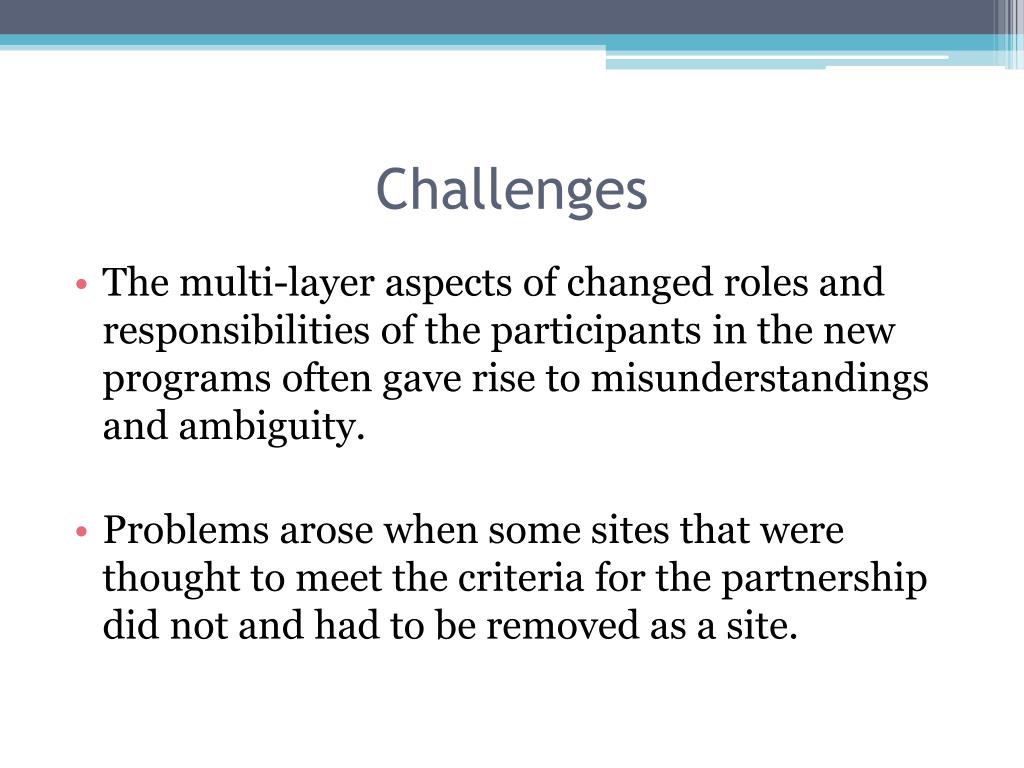 Challenges

• The multi-layer aspects of changed roles and responsibilities of the participants in the new programs often gave rise to misunderstandings and ambiguity.

• Problems arose when some sites that were thought to meet the criteria for the partnership did not and had to be removed as a site.